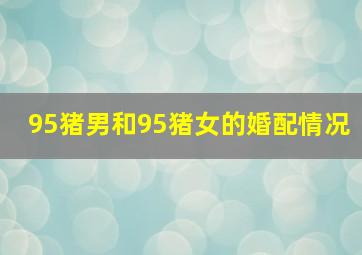 95猪男和95猪女的婚配情况